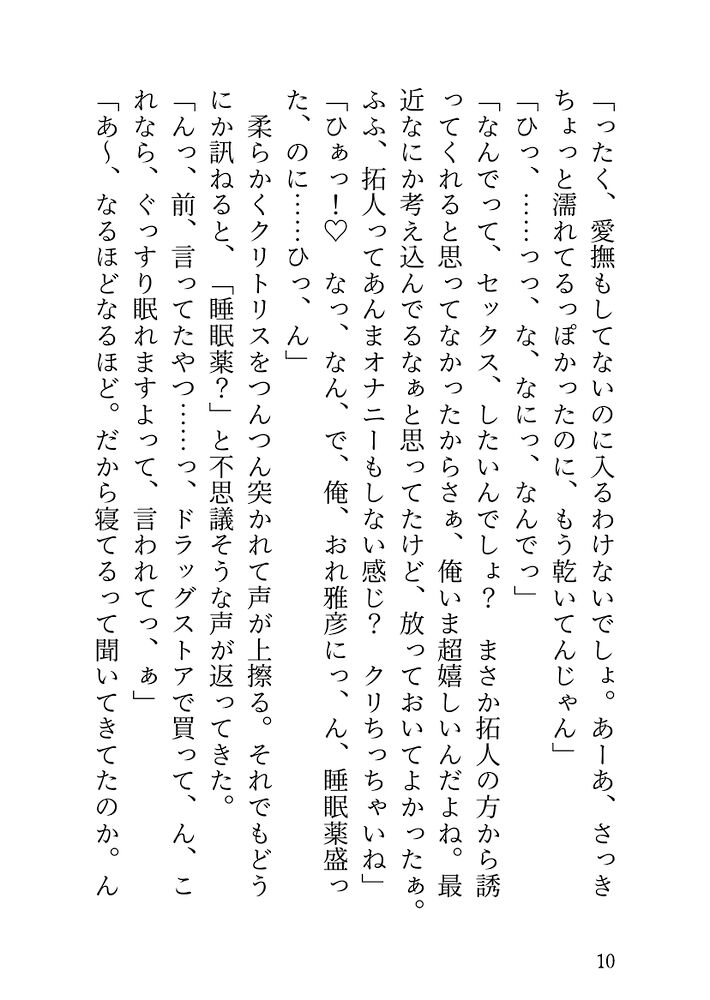 「ったく、愛撫もしてないのに入るわけないでしょ。あーあ、さっきちょっと濡れてるっぽかったのに、もう乾いてんじゃん」
「ひっ、……っっ、な、なにっ、なんでっ」
「なんでって、セックス、したいんでしょ？　まさか拓人の方から誘ってくれると思ってなかったからさぁ、俺いま超嬉しいんだよね。最近なにか考え込んでるなぁと思ってたけど、放っておいてよかったぁ。ふふ、拓人ってあんまオナニーもしない感じ？　クリちっちゃいね」
「ひぁっ！♡　なっ、なん、で、俺、おれ雅彦にっ、ん、睡眠薬盛った、のに……ひっ、ん」
柔らかくクリトリスをつんつん突かれて声が上擦る。それでもどうにか訊ねると、「睡眠薬？」と不思議そうな声が返ってきた。
「んっ、前、言ってたやつ……っ、ドラッグストアで買って、ん、これなら、ぐっすり眠れますよって、言われてっ、ぁ」
「あ～、なるほどなるほど。だから寝てるって聞いてきてたのか。ん

10